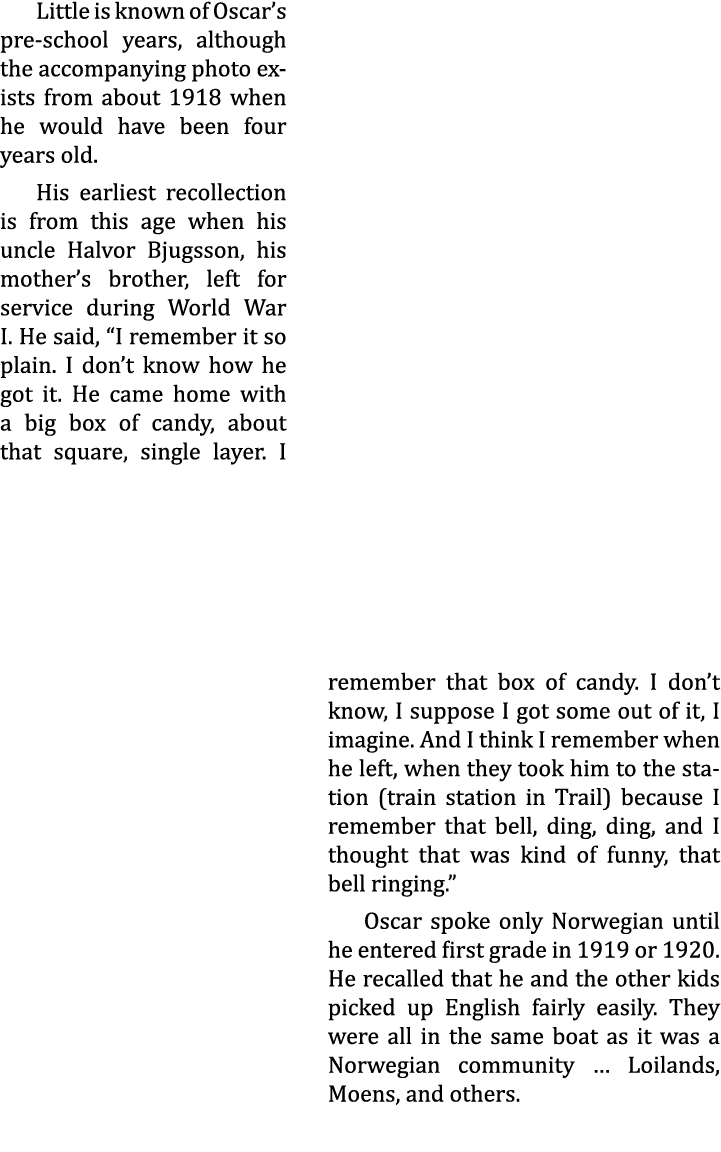 Little is known of Oscar's pre-school years, although the accompanying photo exists from about 1918 when he would have been four years old.

His earliest recollection is from this age when his uncle Halvor Bjugsson, his mother's brother, left for service during World War I. He said, "I remember it so plain. I don't know how he got it. He came home with a big box of candy, about that square, single layer. I remember that box of candy. I don't know, I suppose I got some out of it, I imagine. And I think I remember when he left, when they took him to the station (train station in Trail) because I remember that bell, ding, ding, and I thought that was kind of funny, that bell ringing."

Oscar spoke only Norwegian until he entered first grade in 1919 or 1920. He recalled that he and the other kids picked up English fairly easily. They were all in the same boat as it was a Norwegian community ... Loilands, Moens, and others.